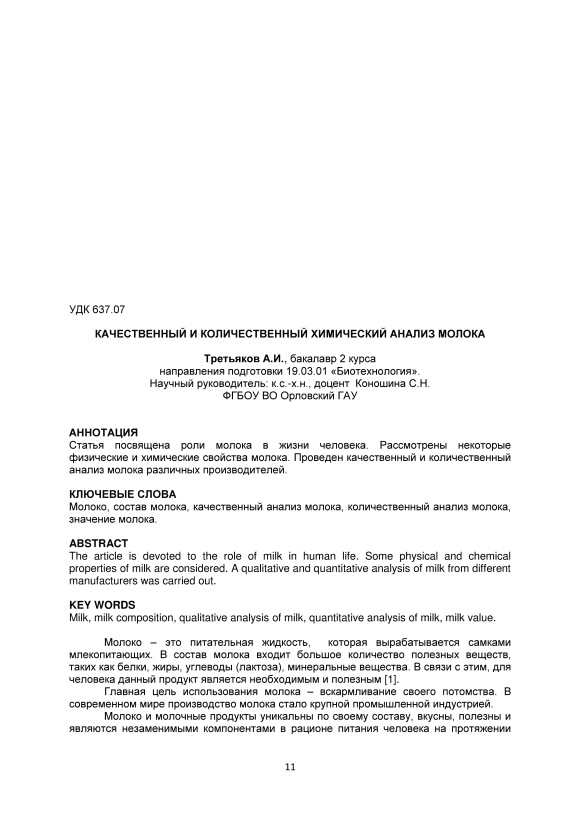 УДК 637.07

КАЧЕСТВЕННЫЙ И КОЛИЧЕСТВЕННЫЙ ХИМИЧЕСКИЙ АНАЛИЗ МОЛОКА

Третьяков А.И., бакалавр 2 курса
направления подготовки 19.03.01 «Биотехнология».
Научный руководитель: к.с.-х.н., доцент Коношина С.Н.
ФГБОУ ВО Орловский ГАУ

АННОТАЦИЯ
Статья посвящена роли молока в жизни человека. Рассмотрены некоторые физические и химические свойства молока. Проведен качественный и количественный анализ молока различных производителей.

КЛЮЧЕВЫЕ СЛОВА
Молоко, состав молока, качественный анализ молока, количественный анализ молока, значение молока.

ABSTRACT
The article is devoted to the role of milk in human life. Some physical and chemical properties of milk are considered. A qualitative and quantitative analysis of milk from different manufacturers was carried out.

KEY WORDS
Milk, milk composition, qualitative analysis of milk, quantitative analysis of milk, milk value.

Молоко – это питательная жидкость, которая вырабатывается самками млекопитающих. В состав молока входит большое количество полезных веществ, таких как белки, жиры, углеводы (лактоза), минеральные вещества. В связи с этим, для человека данный продукт является необходимым и полезным [1].

Главная цель использования молока – вскармливание своего потомства. В современном мире производство молока стало крупной промышленной индустрией.

Молоко и молочные продукты уникальны по своему составу, вкусны, полезны и являются незаменимыми компонентами в рационе питания человека на протяжении

11